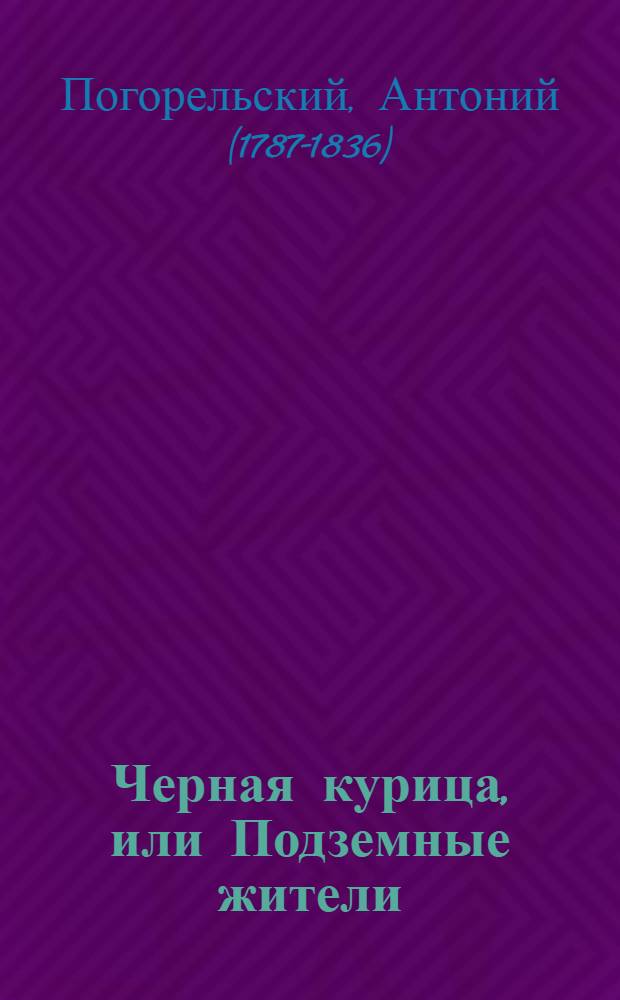 Погорельский, Антоний
(1787-1836)

Черная курица, или Подземные жители